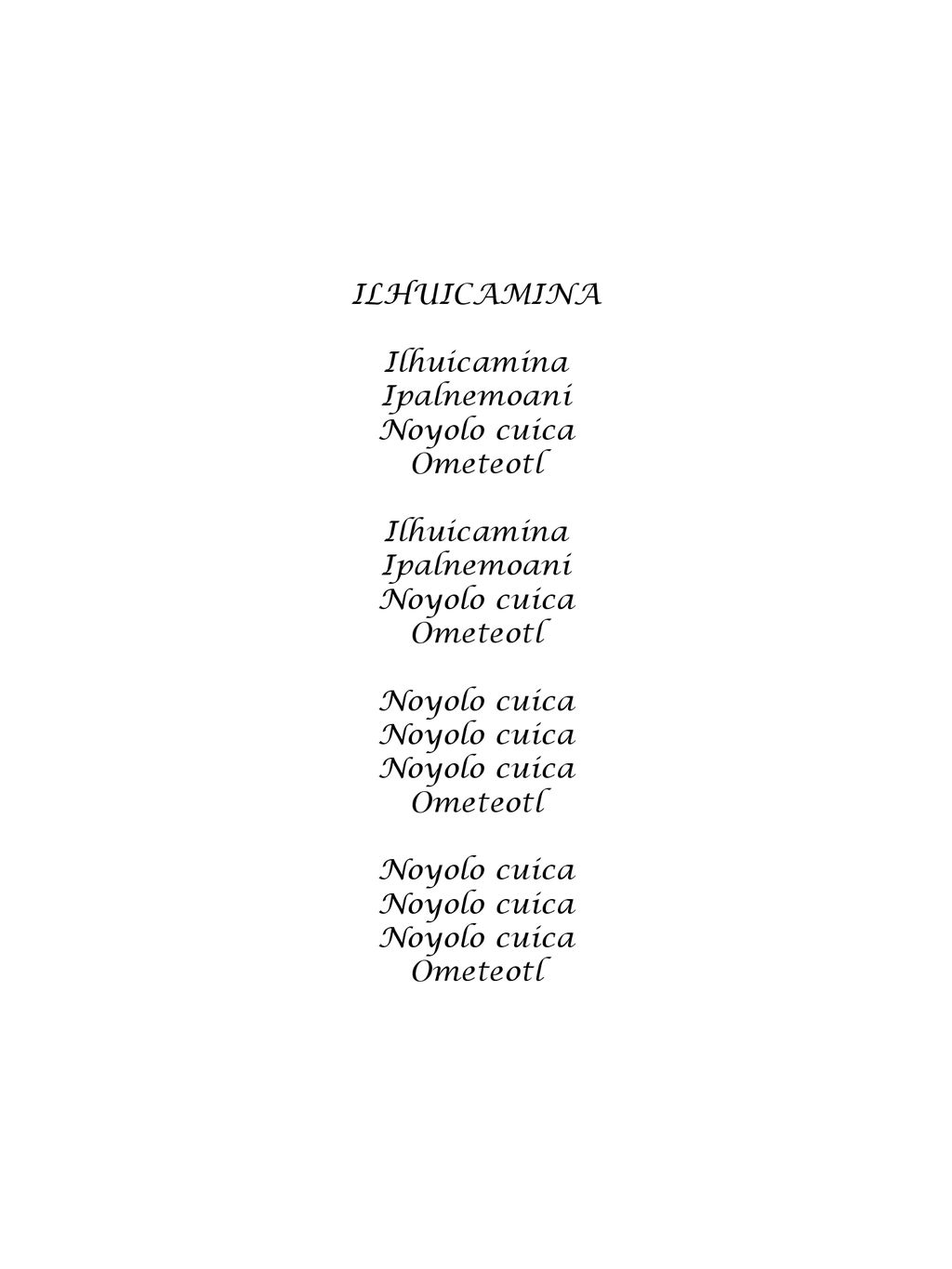 ILHUICAMINA

Ilhuicamina
Ipalnemoani
Noyolo cuica
Ometeotl

Ilhuicamina
Ipalnemoani
Noyolo cuica
Ometeotl

Noyolo cuica
Noyolo cuica
Noyolo cuica
Ometeotl

Noyolo cuica
Noyolo cuica
Noyolo cuica
Ometeotl